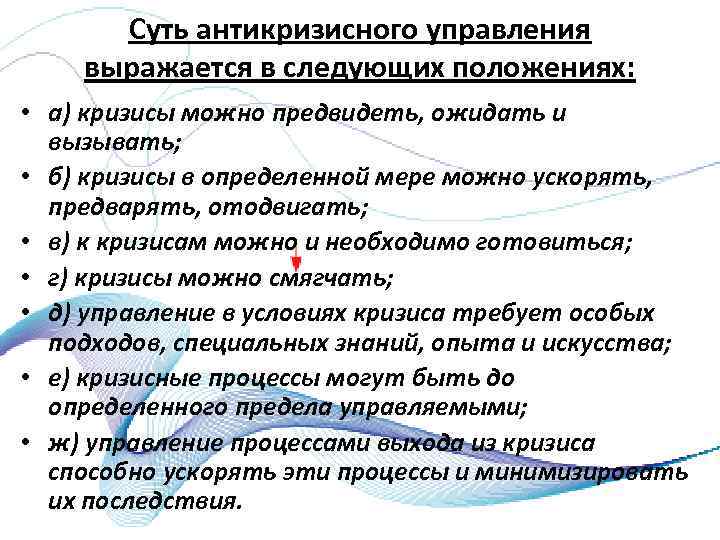 Суть антикризисного управления выражается в следующих положениях:

• а) кризисы можно предвидеть, ожидать и вызывать;
• б) кризисы в определенной мере можно ускорять, предварять, отодвигать;
• в) к кризисам можно и необходимо готовиться;
• г) кризисы можно смягчать;
• д) управление в условиях кризиса требует особых подходов, специальных знаний, опыта и искусства;
• е) кризисные процессы могут быть до определенного предела управляемыми;
• ж) управление процессами выхода из кризиса способно ускорять эти процессы и минимизировать их последствия.